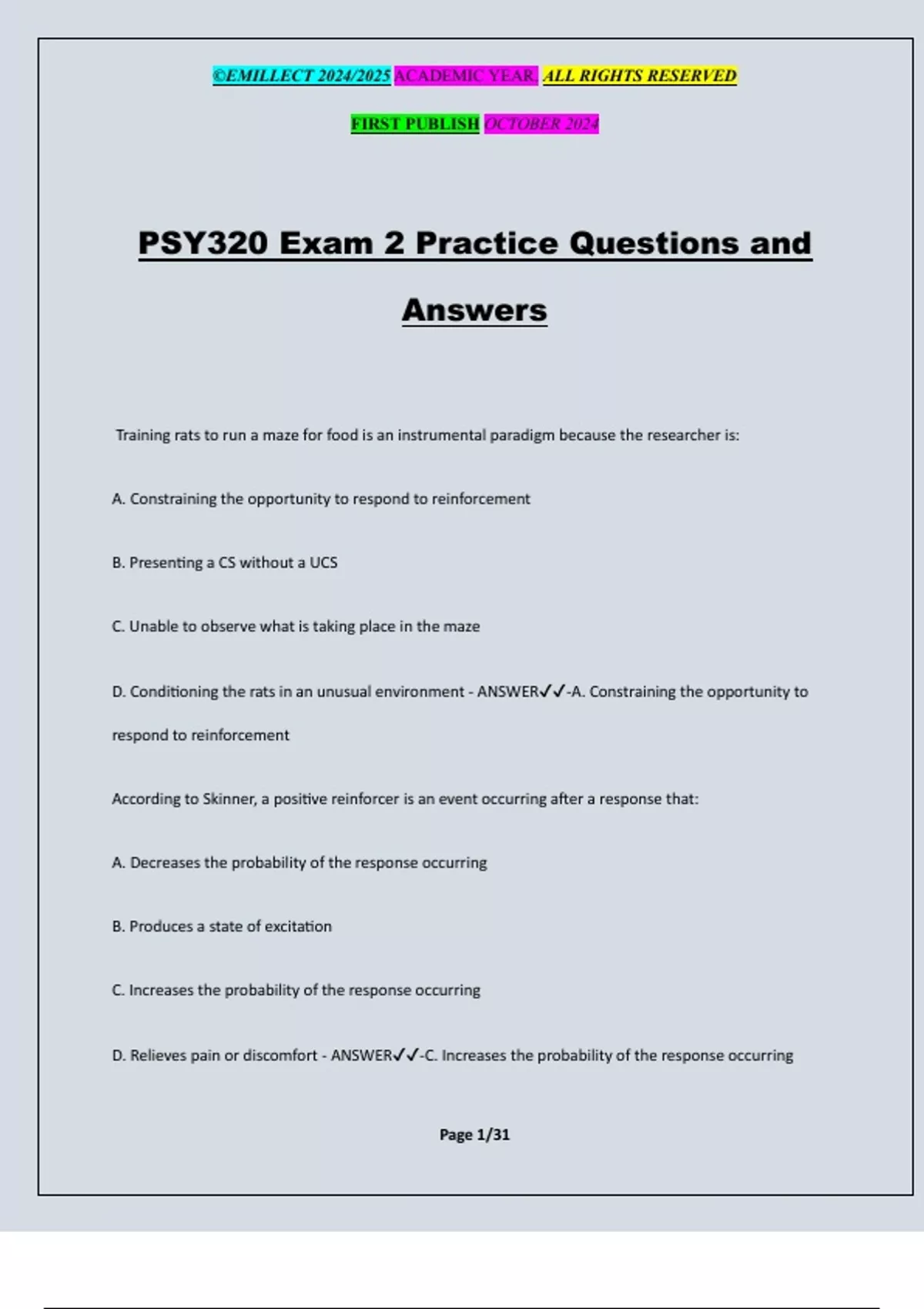 ©EMILLECT 2024/2025 ACADEMIC YEAR. ALL RIGHTS RESERVED

FIRST PUBLISH OCTOBER 2024

PSY320 Exam 2 Practice Questions and Answers

Training rats to run a maze for food is an instrumental paradigm because the researcher is:

A. Constraining the opportunity to respond to reinforcement

B. Presenting a CS without a UCS

C. Unable to observe what is taking place in the maze

D. Conditioning the rats in an unusual environment - ANSWER✓✓-A. Constraining the opportunity to respond to reinforcement

According to Skinner, a positive reinforcer is an event occurring after a response that:

A. Decreases the probability of the response occurring

B. Produces a state of excitation

C. Increases the probability of the response occurring

D. Relieves pain or discomfort - ANSWER✓✓-C. Increases the probability of the response occurring

Page 1/31